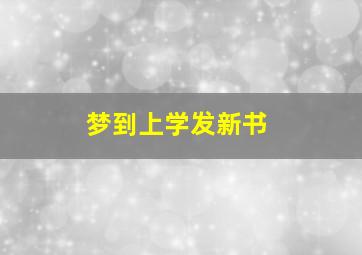 梦到上学发新书